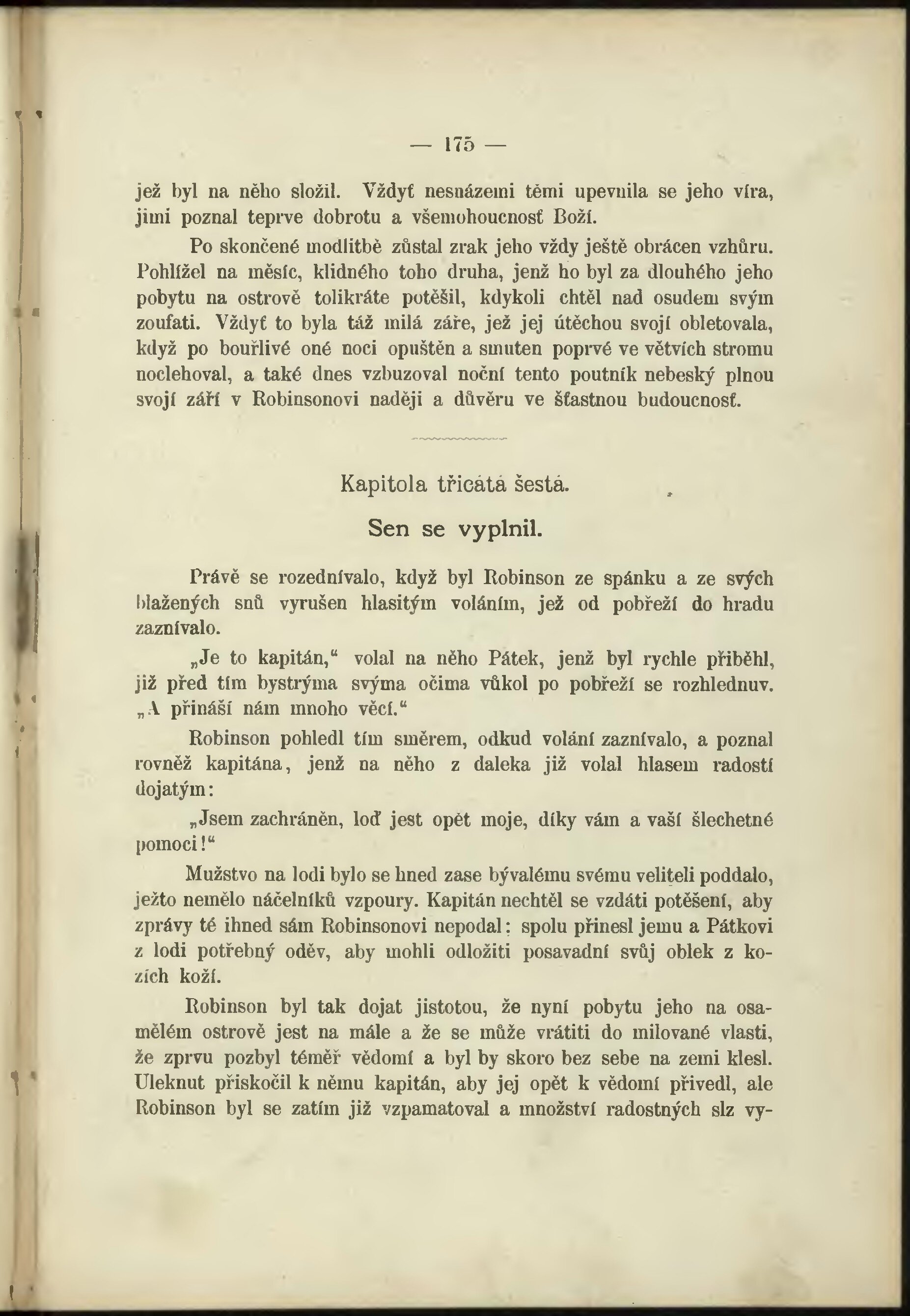 — 175 —

jež byl na něho složil. Vždyť nesnázemi těmi upevnila se jeho víra, jimi poznal teprve dobrotu a všemohoucnosť Boží.

Po skončené modlitbě zůstal zrak jeho vždy ještě obrácen vzhůru. Pohlížel na měsíc, klidného toho druha, jenž ho byl za dlouhého jeho pobytu na ostrově tolikráte potěšil, kdykoli chtěl nad osudem svým zoufati. Vždyť to byla táž milá záře, jež jej útěchou svojí obletovala, když po bouřlivé oné noci opuštěn a smuten poprvé ve větvích stromu noclehoval, a také dnes vzbuzoval noční tento poutník nebeský plnou svojí září v Robinsonovi naději a důvěru ve šťastnou budoucnosť.

Kapitola třicátá šestá.

Sen se vyplnil.

Právě se rozednívalo, když byl Robinson ze spánku a ze svých blažených snů vyrušen hlasitým voláním, jež od pobřeží do hradu zaznívalo.

„Je to kapitán,“ volal na něho Pátek, jenž byl rychle přiběhl, již před tím bystrýma svýma očima vůkol po pobřeží se rozhlednuv. „A přináší nám mnoho věcí.“

Robinson pohledl tím směrem, odkud volání zaznívalo, a poznal rovněž kapitána, jenž na něho z daleka již volal hlasem radostí dojatým:

„Jsem zachráněn, loď jest opět moje, díky vám a vaší šlechetné pomoci!“

Mužstvo na lodi bylo se hned zase bývalému svému veliteli poddalo, ježto nemělo náčelníků vzpoury. Kapitán nechtěl se vzdáti potěšení, aby zprávy té ihned sám Robinsonovi nepodal; spolu přinesl jemu a Pátkovi z lodi potřebný oděv, aby mohli odložiti posavadní svůj oblek z kozích koží.

Robinson byl tak dojat jistotou, že nyní pobytu jeho na osamělém ostrově jest na mále a že se může vrátiti do milované vlasti, že zprvu pozbyl téměř vědomí a byl by skoro bez sebe na zemi klesl. Uleknut přiskočil k němu kapitán, aby jej opět k vědomí přivedl, ale Robinson byl se zatím již vzpamatoval a množství radostných slz vy-